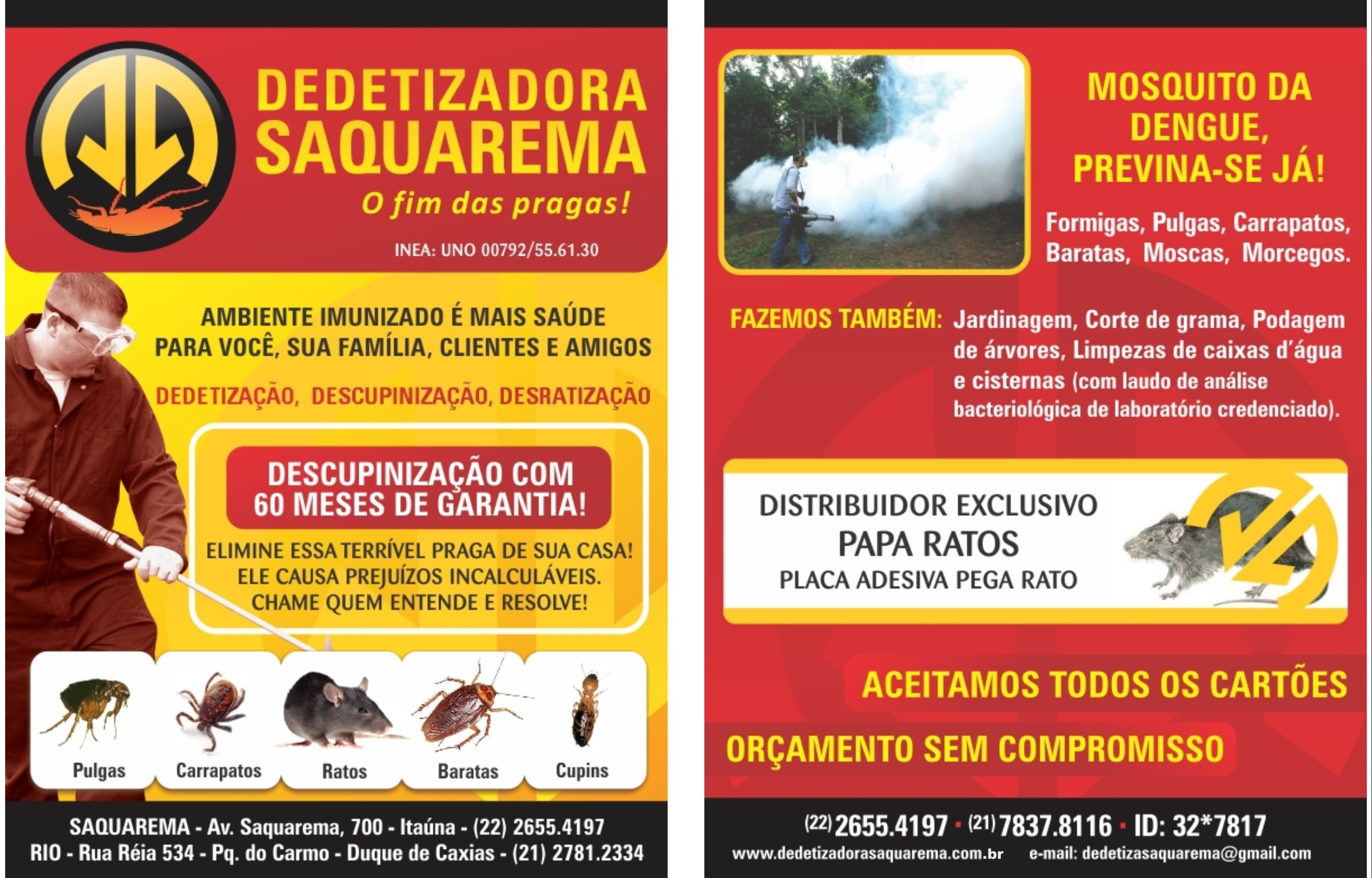 DEDETIZADORA SAQUAREMA

O fim das pragas!

INEA: UNO 00792/55.61.30

AMBIENTE IMUNIZADO É MAIS SAÚDE PARA VOCÊ, SUA FAMÍLIA, CLIENTES E AMIGOS

DEDETIZAÇÃO, DESCUPINIZAÇÃO, DESRATIZAÇÃO

DESCUPINIZAÇÃO COM 60 MESES DE GARANTIA!

ELIMINE ESSA TERRÍVEL PRAGA DE SUA CASA! ELE CAUSA PREJUÍZOS INCALCULÁVEIS. CHAME QUEM ENTENDE E RESOLVE!

Pulgas
Carrapatos
Ratos
Baratas
Cupins

SAQUAREMA - Av. Saquarema, 700 - Itaúna - (22) 2655.4197
RIO - Rua Réia 534 - Pq. do Carmo - Duque de Caxias - (21) 2781.2334

MOSQUITO DA DENGUE, PREVINA-SE JÁ!

Formigas, Pulgas, Carrapatos, Baratas, Moscas, Morcegos.

FAZEMOS TAMBÉM: Jardinagem, Corte de grama, Podagem de árvores, Limpezas de caixas d'água e cisternas (com laudo de análise bacteriológica de laboratório credenciado).

DISTRIBUIDOR EXCLUSIVO
PAPA RATOS
PLACA ADESIVA PEGA RATO

ACEITAMOS TODOS OS CARTÕES

ORÇAMENTO SEM COMPROMISSO

(22) 2655.4197 · (21) 7837.8116 · ID: 32*7817
www.dedetizadorasaquarema.com.br e-mail: dedetizasaquarema@gmail.com